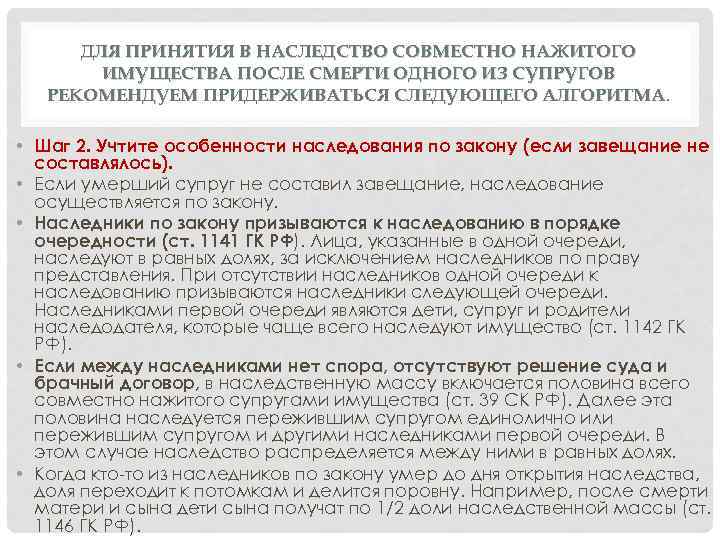 ДЛЯ ПРИНЯТИЯ В НАСЛЕДСТВО СОВМЕСТНО НАЖИТОГО ИМУЩЕСТВА ПОСЛЕ СМЕРТИ ОДНОГО ИЗ СУПРУГОВ РЕКОМЕНДУЕМ ПРИДЕРЖИВАТЬСЯ СЛЕДУЮЩЕГО АЛГОРИТМА.

• Шаг 2. Учтите особенности наследования по закону (если завещание не составлялось).
• Если умерший супруг не составил завещание, наследование осуществляется по закону.
• Наследники по закону призываются к наследованию в порядке очередности (ст. 1141 ГК РФ). Лица, указанные в одной очереди, наследуют в равных долях, за исключением наследников по праву представления. При отсутствии наследников одной очереди к наследованию призываются наследники следующей очереди. Наследниками первой очереди являются дети, супруг и родители наследодателя, которые чаще всего наследуют имущество (ст. 1142 ГК РФ).
• Если между наследниками нет спора, отсутствуют решение суда и брачный договор, в наследственную массу включается половина всего совместно нажитого супругами имущества (ст. 39 СК РФ). Далее эта половина наследуется пережившим супругом единолично или пережившим супругом и другими наследниками первой очереди. В этом случае наследство распределяется между ними в равных долях.
• Когда кто-то из наследников по закону умер до дня открытия наследства, доля переходит к потомкам и делится поровну. Например, после смерти матери и сына дети сына получат по 1/2 доли наследственной массы (ст. 1146 ГК РФ).